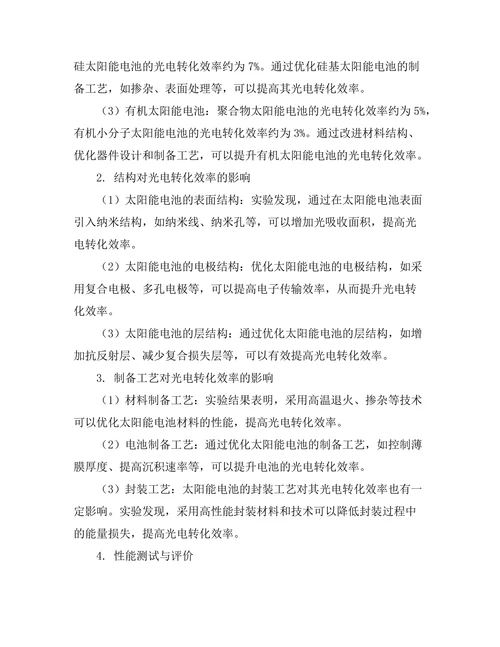 硅太阳能电池的光电转化效率约为 7%。通过优化硅基太阳能电池的制备工艺，如掺杂、表面处理等，可以提高其光电转化效率。

（3）有机太阳能电池：聚合物太阳能电池的光电转化效率约为 5%，有机小分子太阳能电池的光电转化效率约为 3%。通过改进材料结构、优化器件设计和制备工艺，可以提升有机太阳能电池的光电转化效率。

2. 结构对光电转化效率的影响

（1）太阳能电池的表面结构：实验发现，通过在太阳能电池表面引入纳米结构，如纳米线、纳米孔等，可以增加光吸收面积，提高光电转化效率。

（2）太阳能电池的电极结构：优化太阳能电池的电极结构，如采用复合电极、多孔电极等，可以提高电子传输效率，从而提升光电转化效率。

（3）太阳能电池的层结构：通过优化太阳能电池的层结构，如增加抗反射层、减少复合损失层等，可以有效提高光电转化效率。

3. 制备工艺对光电转化效率的影响

（1）材料制备工艺：实验结果表明，采用高温退火、掺杂等技术可以优化太阳能电池材料的性能，提高光电转化效率。

（2）电池制备工艺：通过优化太阳能电池的制备工艺，如控制薄膜厚度、提高沉积速率等，可以提升电池的光电转化效率。

（3）封装工艺：太阳能电池的封装工艺对其光电转化效率也有一定影响。实验发现，采用高性能封装材料和技术可以降低封装过程中的能量损失，提高光电转化效率。

4. 性能测试与评价